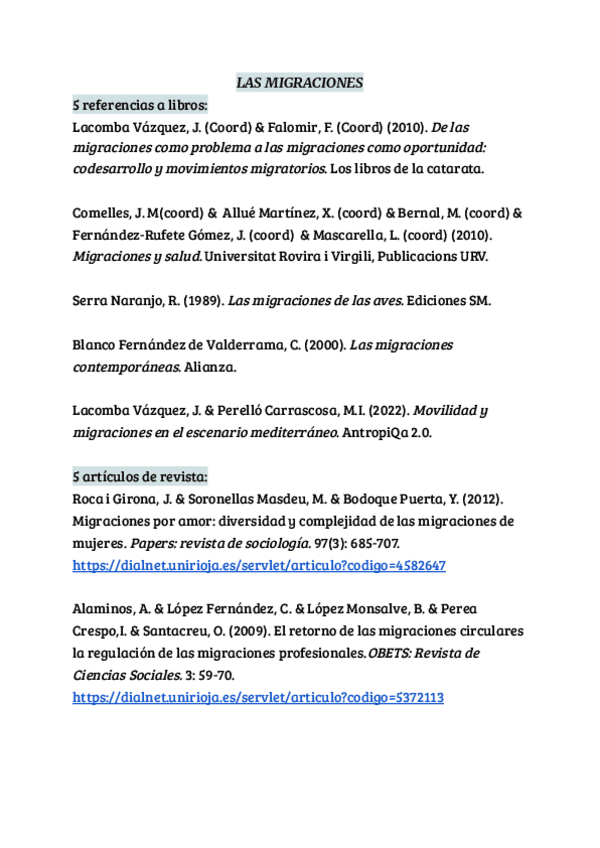 LAS MIGRACIONES

5 referencias a libros:

Lacomba Vázquez, J. (Coord) & Falomir, F. (Coord) (2010). De las migraciones como problema a las migraciones como oportunidad: codesarrollo y movimientos migratorios. Los libros de la catarata.

Comelles, J. M(coord) & Allué Martínez, X. (coord) & Bernal, M. (coord) & Fernández-Rufete Gómez, J. (coord) & Mascarella, L. (coord) (2010). Migraciones y salud. Universitat Rovira i Virgili, Publicacions URV.

Serra Naranjo, R. (1989). Las migraciones de las aves. Ediciones SM.

Blanco Fernández de Valderrama, C. (2000). Las migraciones contemporáneas. Alianza.

Lacomba Vázquez, J. & Perelló Carrascosa, M.I. (2022). Movilidad y migraciones en el escenario mediterráneo. AntropiQa 2.0.

5 artículos de revista:

Roca i Girona, J. & Soronellas Masdeu, M. & Bodoque Puerta, Y. (2012). Migraciones por amor: diversidad y complejidad de las migraciones de mujeres. Papers: revista de sociología. 97(3): 685-707. https://dialnet.unirioja.es/servlet/articulo?codigo=4582647

Alaminos, A. & López Fernández, C. & López Monsalve, B. & Perea Crespo,I. & Santacreu, O. (2009). El retorno de las migraciones circulares la regulación de las migraciones profesionales. OBETS: Revista de Ciencias Sociales. 3: 59-70. https://dialnet.unirioja.es/servlet/articulo?codigo=5372113